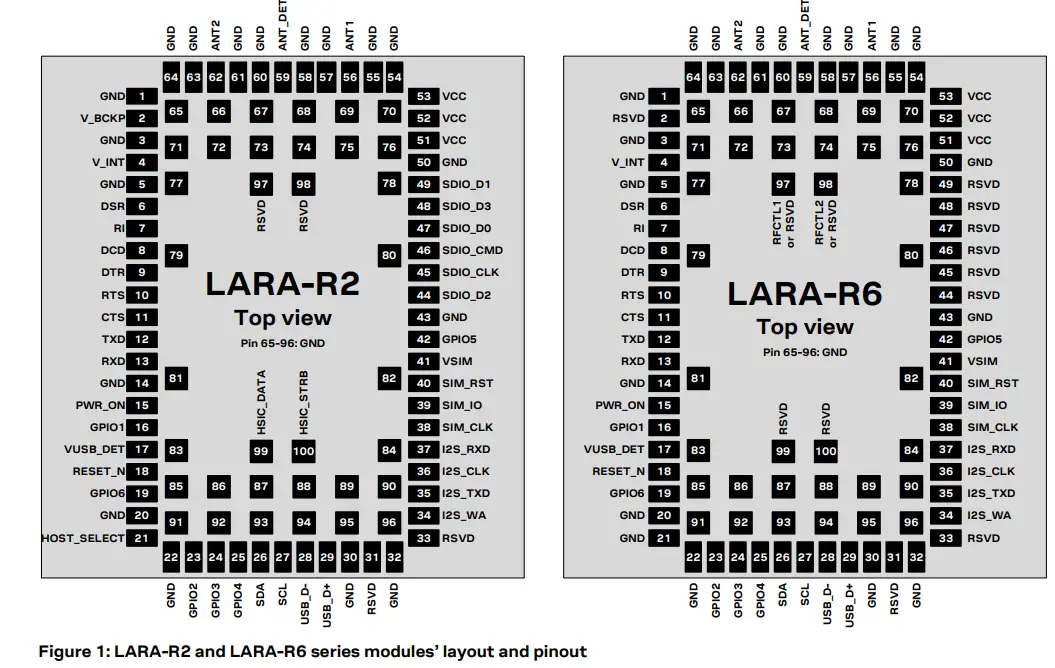 GND GND ANT2 GND GND ANT_DET GND GND ANT1 GND GND

64 63 62 61 60 59 58 57 56 55 54

GND 1
V_BCKP 2
GND 3
V_INT 4
GND 5
DSR 6
RI 7
DCD 8
DTR 9
RTS 10
CTS 11
TXD 12
RXD 13
GND 14
PWR_ON 15
GPIO1 16
VUSB_DET 17
RESET_N 18
GPIO6 19
GND 20
HOST_SELECT 21

65 66 67 68 69 70
71 72 73 74 75 76
77 97 98 78
RSVD RSVD
79 80

LARA-R2
Top view
Pin 65-96: GND

81 82
HSIC_DATA HSIC_STRB
83 99 100 84
85 86 87 88 89 90
91 92 93 94 95 96

53 VCC
52 VCC
51 VCC
50 GND
49 SDIO_D1
48 SDIO_D3
47 SDIO_D0
46 SDIO_CMD
45 SDIO_CLK
44 SDIO_D2
43 GND
42 GPIO5
41 VSIM
40 SIM_RST
39 SIM_IO
38 SIM_CLK
37 I2S_RXD
36 I2S_CLK
35 I2S_TXD
34 I2S_WA
33 RSVD

22 23 24 25 26 27 28 29 30 31 32

GND GPIO2 GPIO3 GPIO4 SDA SCL USB_D- USB_D+ GND RSVD GND

GND GND ANT2 GND GND ANT_DET GND GND ANT1 GND GND

64 63 62 61 60 59 58 57 56 55 54

GND 1
RSVD 2
GND 3
V_INT 4
GND 5
DSR 6
RI 7
DCD 8
DTR 9
RTS 10
CTS 11
TXD 12
RXD 13
GND 14
PWR_ON 15
GPIO1 16
VUSB_DET 17
RESET_N 18
GPIO6 19
GND 20
GND 21

65 66 67 68 69 70
71 72 73 74 75 76
77 97 98 78
RFCTL1 or RSVD RFCTL2 or RSVD
79 80

LARA-R6
Top view
Pin 65-96: GND

81 82
RSVD RSVD
83 99 100 84
85 86 87 88 89 90
91 92 93 94 95 96

53 VCC
52 VCC
51 VCC
50 GND
49 RSVD
48 RSVD
47 RSVD
46 RSVD
45 RSVD
44 RSVD
43 GND
42 GPIO5
41 VSIM
40 SIM_RST
39 SIM_IO
38 SIM_CLK
37 I2S_RXD
36 I2S_CLK
35 I2S_TXD
34 I2S_WA
33 RSVD

22 23 24 25 26 27 28 29 30 31 32

GND GPIO2 GPIO3 GPIO4 SDA SCL USB_D- USB_D+ GND RSVD GND

Figure 1: LARA-R2 and LARA-R6 series modules' layout and pinout